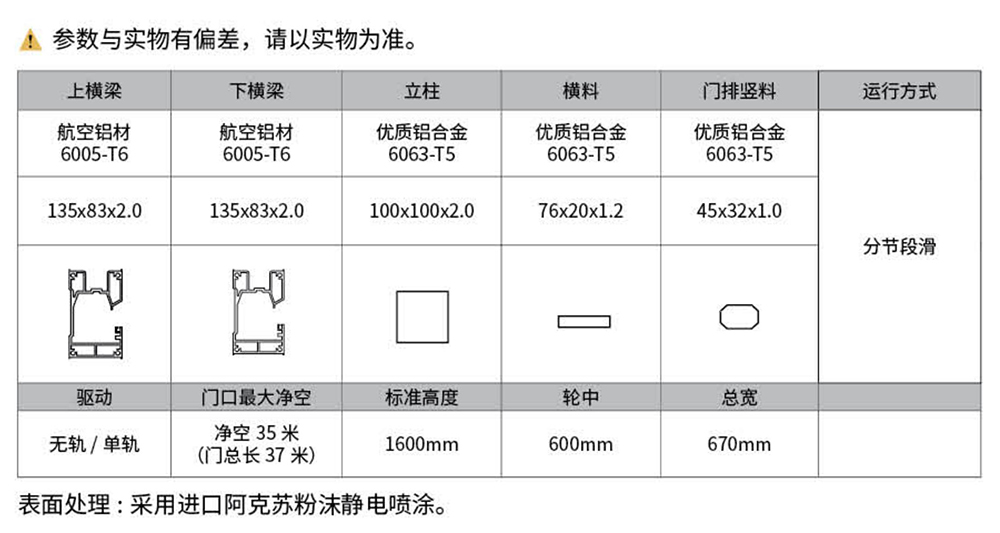 参数与实物有偏差，请以实物为准。

| 上横梁 | 下横梁 | 立柱 | 横料 | 门排竖料 | 运行方式 |
|---|---|---|---|---|---|
| 航空铝材 6005-T6 | 航空铝材 6005-T6 | 优质铝合金 6063-T5 | 优质铝合金 6063-T5 | 优质铝合金 6063-T5 | 分节段滑 |
| 135x83x2.0 | 135x83x2.0 | 100x100x2.0 | 76x20x1.2 | 45x32x1.0 | |
| | | | | | |
| 驱动 | 门口最大净空 | 标准高度 | 轮中 | 总宽 | |
| 无轨 / 单轨 | 净空 35 米 (门总长 37 米) | 1600mm | 600mm | 670mm | |

表面处理：采用进口阿克苏粉沫静电喷涂。